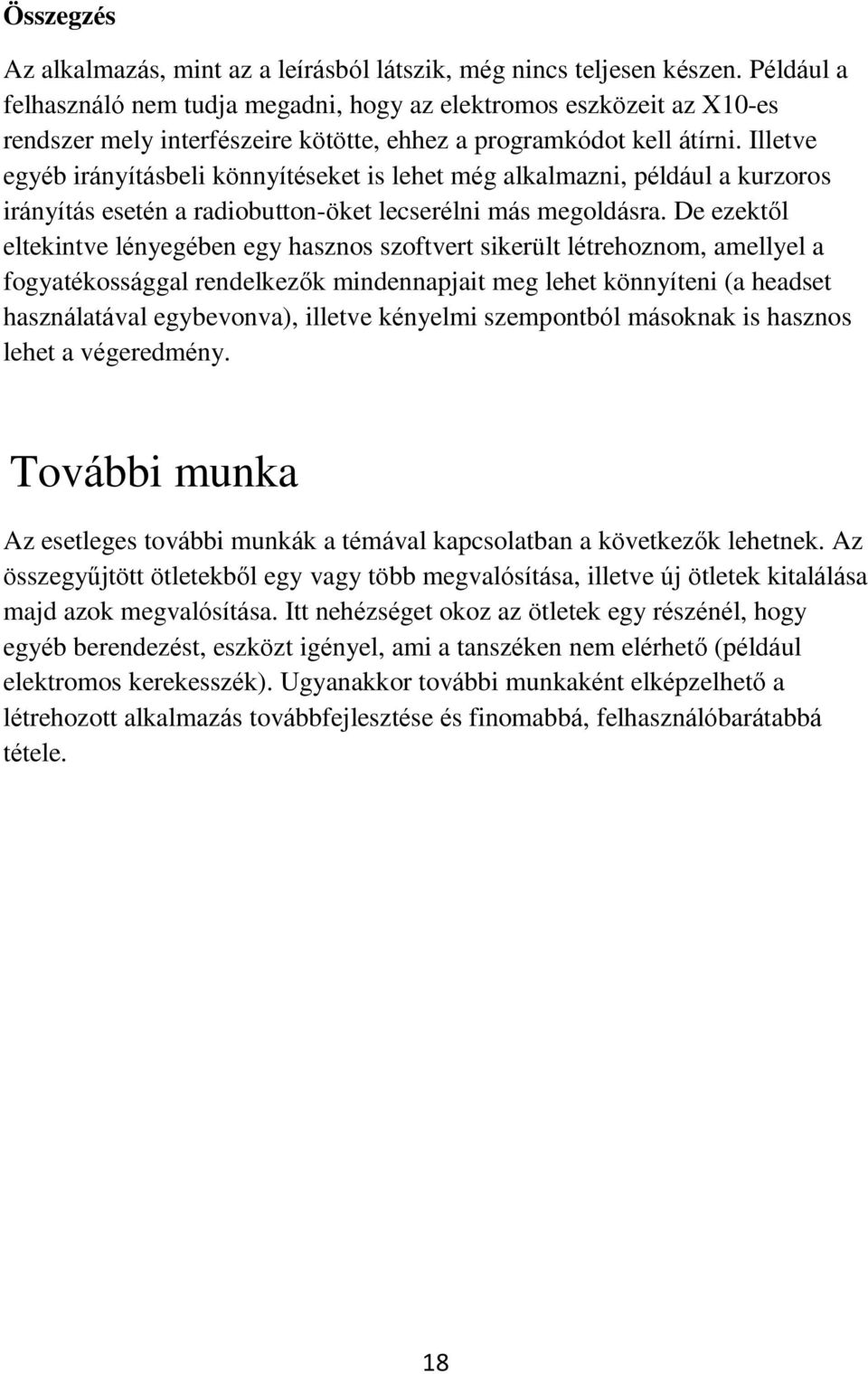 Összegzés

Az alkalmazás, mint az a leírásból látszik, még nincs teljesen készen. Például a felhasználó nem tudja megadni, hogy az elektromos eszközeit az X10-es rendszer mely interfészeire kötötte, ehhez a programkódot kell átírni. Illetve egyéb irányításbeli könnyítéseket is lehet még alkalmazni, például a kurzoros irányítás esetén a radiobutton-öket lecserélni más megoldásra. De ezektől eltekintve lényegében egy hasznos szoftvert sikerült létrehoznom, amellyel a fogyatékossággal rendelkezők mindennapjait meg lehet könnyíteni (a headset használatával egybevonva), illetve kényelmi szempontból másoknak is hasznos lehet a végeredmény.

További munka

Az esetleges további munkák a témával kapcsolatban a következők lehetnek. Az összegyűjtött ötletekből egy vagy több megvalósítása, illetve új ötletek kitalálása majd azok megvalósítása. Itt nehézséget okoz az ötletek egy részénél, hogy egyéb berendezést, eszközt igényel, ami a tanszéken nem elérhető (például elektromos kerekesszék). Ugyanakkor további munkaként elképzelhető a létrehozott alkalmazás továbbfejlesztése és finomabbá, felhasználóbarátabbá tétele.

18